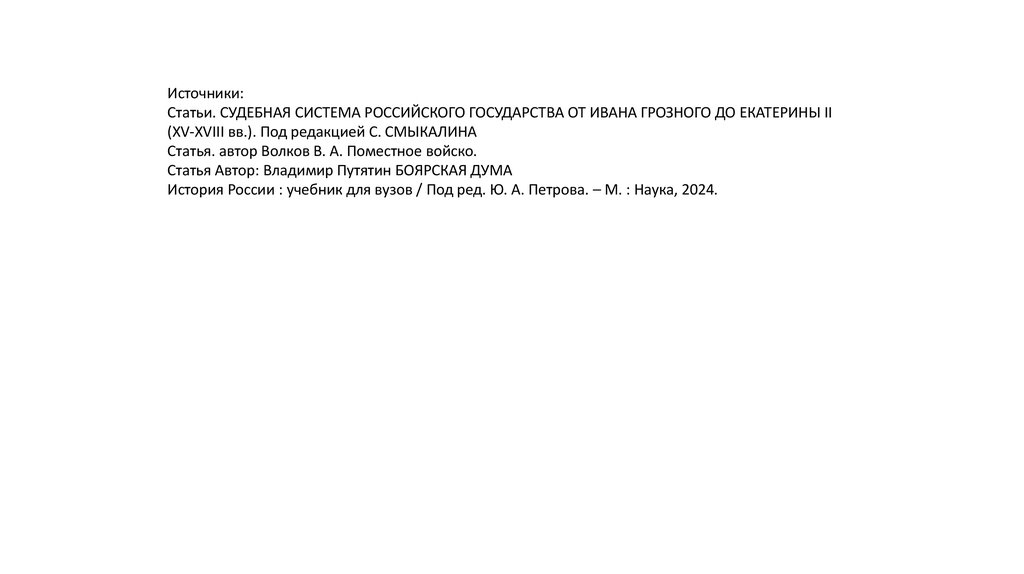 Источники:
Статьи. СУДЕБНАЯ СИСТЕМА РОССИЙСКОГО ГОСУДАРСТВА ОТ ИВАНА ГРОЗНОГО ДО ЕКАТЕРИНЫ II (XV-XVIII вв.). Под редакцией С. СМЫКАЛИНА
Статья. автор Волков В. А. Поместное войско.
Статья Автор: Владимир Путятин БОЯРСКАЯ ДУМА
История России : учебник для вузов / Под ред. Ю. А. Петрова. – М. : Наука, 2024.